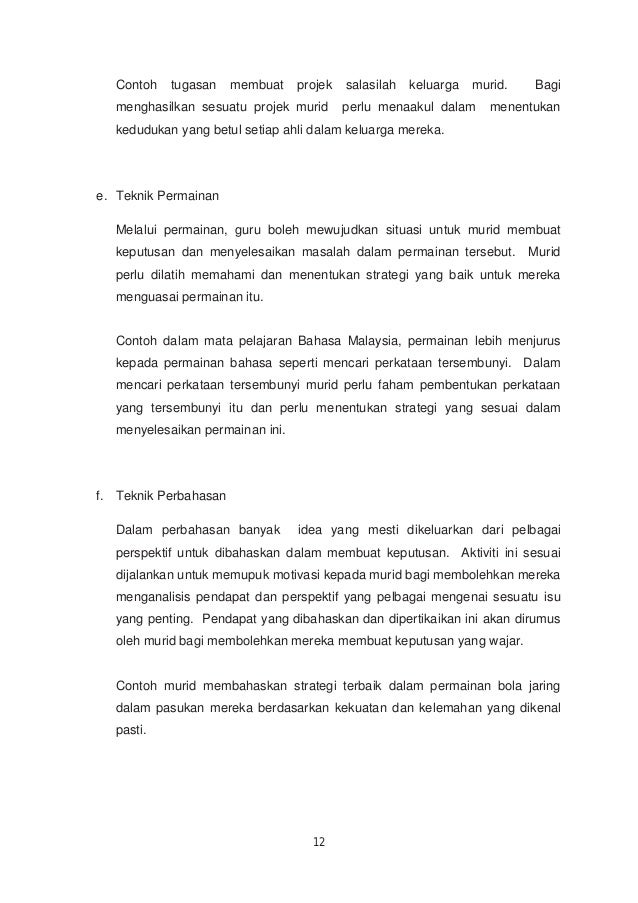 Contoh tugasan membuat projek salasilah keluarga murid. Bagi menghasilkan sesuatu projek murid perlu menaakul dalam menentukan kedudukan yang betul setiap ahli dalam keluarga mereka.

e. Teknik Permainan

Melalui permainan, guru boleh mewujudkan situasi untuk murid membuat keputusan dan menyelesaikan masalah dalam permainan tersebut. Murid perlu dilatih memahami dan menentukan strategi yang baik untuk mereka menguasai permainan itu.

Contoh dalam mata pelajaran Bahasa Malaysia, permainan lebih menjurus kepada permainan bahasa seperti mencari perkataan tersembunyi. Dalam mencari perkataan tersembunyi murid perlu faham pembentukan perkataan yang tersembunyi itu dan perlu menentukan strategi yang sesuai dalam menyelesaikan permainan ini.

f. Teknik Perbahasan

Dalam perbahasan banyak idea yang mesti dikeluarkan dari pelbagai perspektif untuk dibahaskan dalam membuat keputusan. Aktiviti ini sesuai dijalankan untuk memupuk motivasi kepada murid bagi membolehkan mereka menganalisis pendapat dan perspektif yang pelbagai mengenai sesuatu isu yang penting. Pendapat yang dibahaskan dan dipertikaikan ini akan dirumus oleh murid bagi membolehkan mereka membuat keputusan yang wajar.

Contoh murid membahaskan strategi terbaik dalam permainan bola jaring dalam pasukan mereka berdasarkan kekuatan dan kelemahan yang dikenal pasti.

12